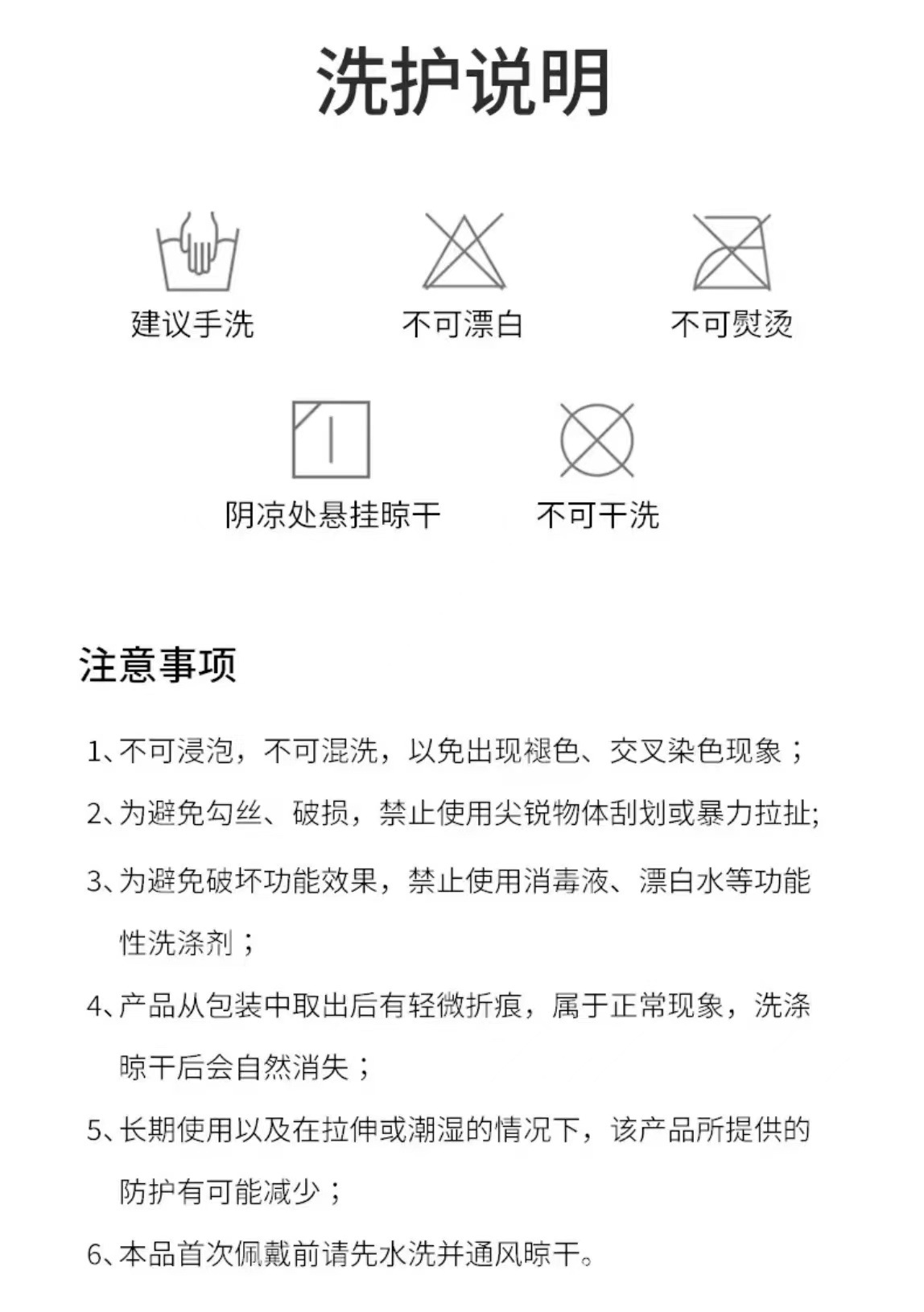 洗护说明

建议手洗

不可漂白

不可熨烫

阴凉处悬挂晾干

不可干洗

注意事项

1、不可浸泡，不可混洗，以免出现褪色、交叉染色现象；

2、为避免勾丝、破损，禁止使用尖锐物体刮划或暴力拉扯;

3、为避免破坏功能效果，禁止使用消毒液、漂白水等功能性洗涤剂；

4、产品从包装中取出后有轻微折痕，属于正常现象，洗涤晾干后会自然消失；

5、长期使用以及在拉伸或潮湿的情况下，该产品所提供的防护有可能减少；

6、本品首次佩戴前请先水洗并通风晾干。